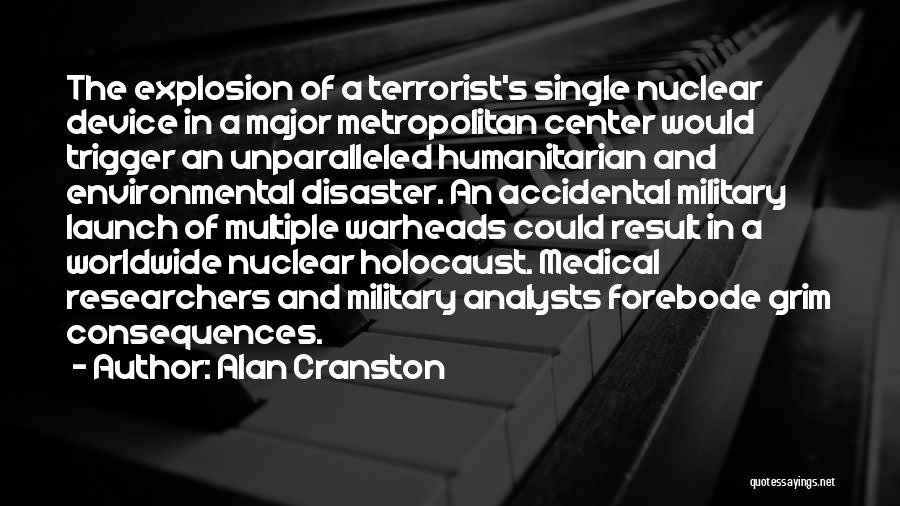 The explosion of a terrorist's single nuclear device in a major metropolitan center would trigger an unparalleled humanitarian and environmental disaster. An accidental military launch of multiple warheads could result in a worldwide nuclear holocaust. Medical researchers and military analysts forebode grim consequences.

- Author: Alan Cranston

quotessayings.net